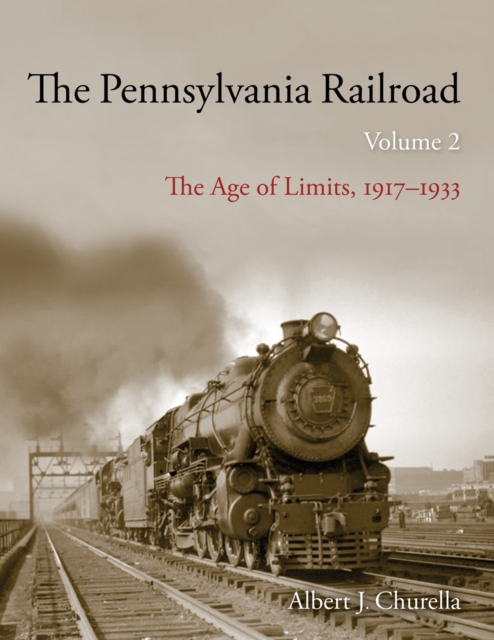 The Pennsylvania Railroad

Volume 2

The Age of Limits, 1917–1933

3959

Albert J. Churella